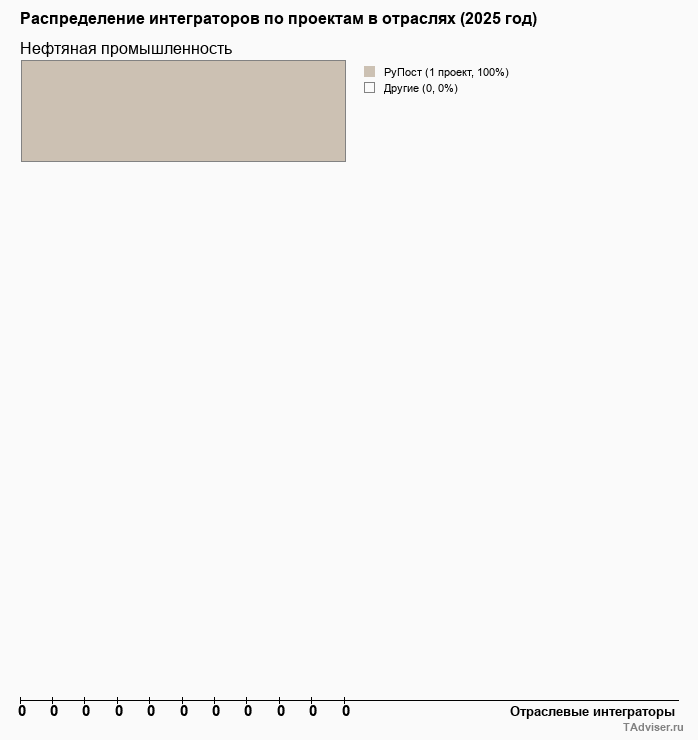 Распределение интеграторов по проектам в отраслях (2025 год)

Нефтяная промышленность

РуПост (1 проект, 100%)
Другие (0, 0%)

0 0 0 0 0 0 0 0 0 0 0

Отраслевые интеграторы

TAdviser.ru